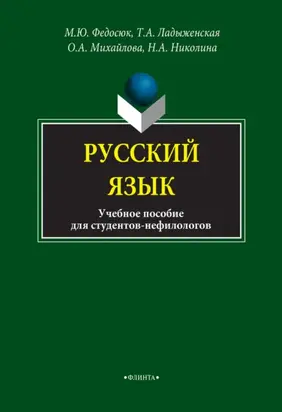 М.Ю. Федосюк, Т.А. Ладыженская
О.А. Михайлова, Н.А. Николина

РУССКИЙ
ЯЗЫК

Учебное пособие
для студентов-нефилологов

•ФЛИНТА•